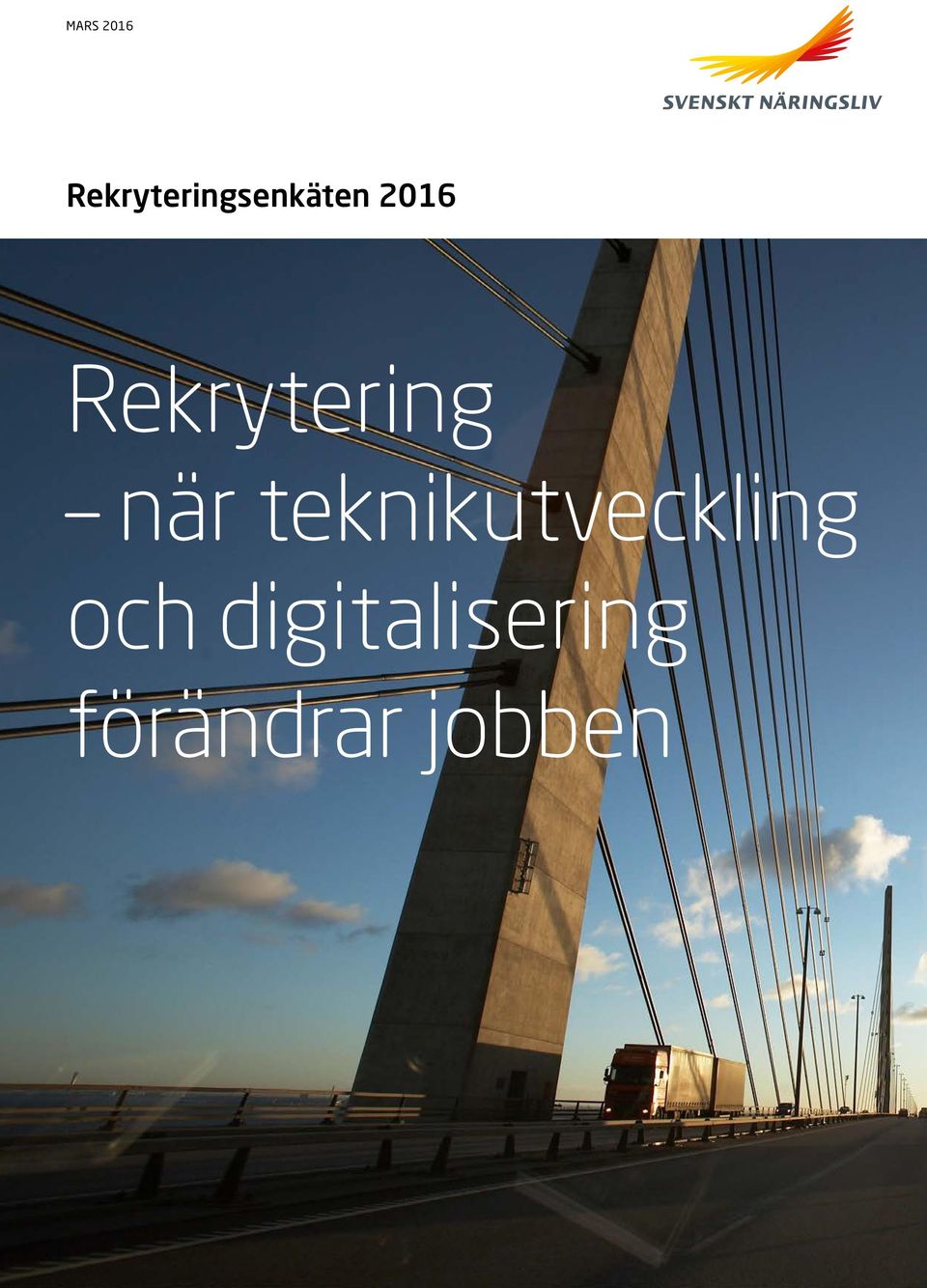 MARS 2016

SVENSKT NÄRINGSLIV

Rekryteringsenkäten 2016

Rekrytering – när teknikutveckling och digitalisering förändrar jobben